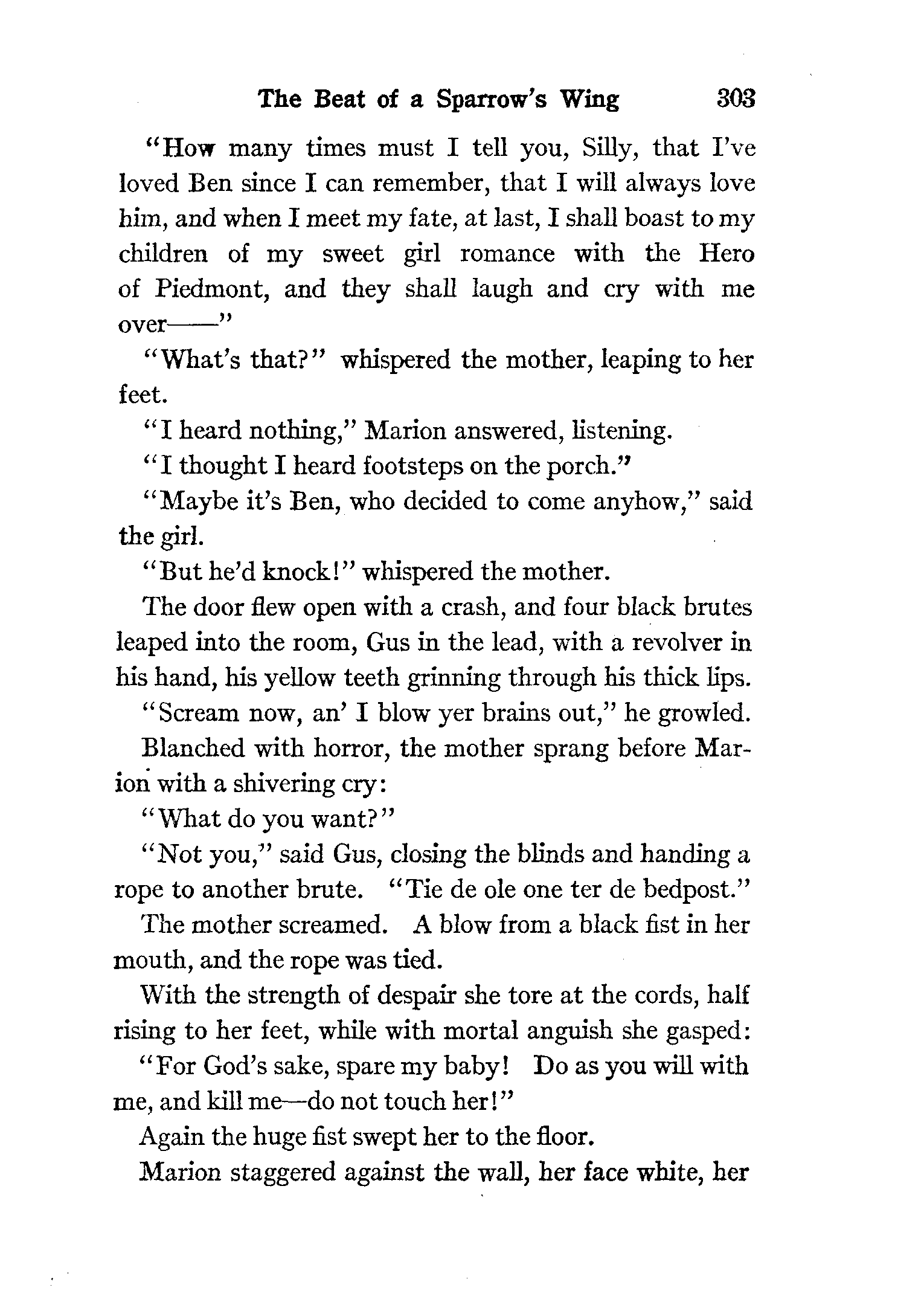 The Beat of a Sparrow's Wing 303

"How many times must I tell you, Silly, that I've loved Ben since I can remember, that I will always love him, and when I meet my fate, at last, I shall boast to my children of my sweet girl romance with the Hero of Piedmont, and they shall laugh and cry with me over——"

"What's that?" whispered the mother, leaping to her feet.

"I heard nothing," Marion answered, listening.

"I thought I heard footsteps on the porch."

"Maybe it's Ben, who decided to come anyhow," said the girl.

"But he'd knock!" whispered the mother.

The door flew open with a crash, and four black brutes leaped into the room, Gus in the lead, with a revolver in his hand, his yellow teeth grinning through his thick lips.

"Scream now, an' I blow yer brains out," he growled.

Blanched with horror, the mother sprang before Marion with a shivering cry:

"What do you want?"

"Not you," said Gus, closing the blinds and handing a rope to another brute. "Tie de ole one ter de bedpost."

The mother screamed. A blow from a black fist in her mouth, and the rope was tied.

With the strength of despair she tore at the cords, half rising to her feet, while with mortal anguish she gasped:

"For God's sake, spare my baby! Do as you will with me, and kill me—do not touch her!"

Again the huge fist swept her to the floor.

Marion staggered against the wall, her face white, her